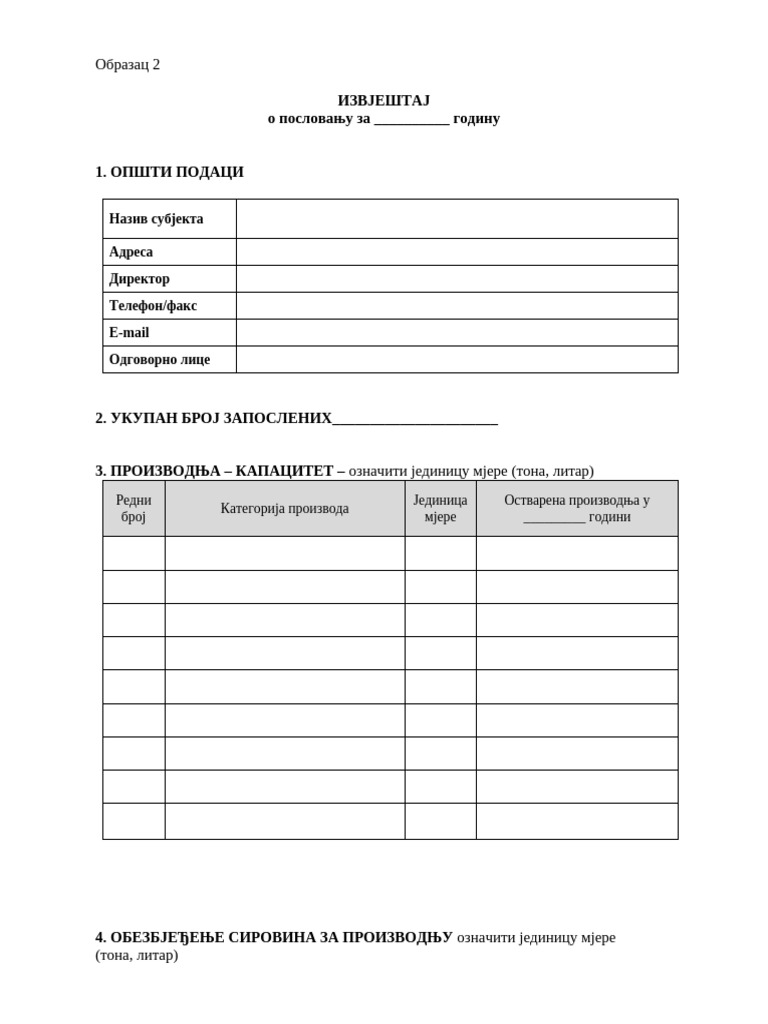 Образац 2

ИЗВЈЕШТАЈ
о пословању за __________ годину

1. ОПШТИ ПОДАЦИ

| Назив субјекта | |
|---|---|
| Адреса | |
| Директор | |
| Телефон/факс | |
| E-mail | |
| Одговорно лице | |

2. УКУПАН БРОЈ ЗАПОСЛЕНИХ______________________

3. ПРОИЗВОДЊА – КАПАЦИТЕТ – означити јединицу мјере (тона, литар)

| Редни број | Категорија производа | Јединица мјере | Остварена производња у ________ години |
|---|---|---|---|
| | | | |
| | | | |
| | | | |
| | | | |
| | | | |
| | | | |
| | | | |
| | | | |
| | | | |

4. ОБЕЗБЈЕЂЕЊЕ СИРОВИНА ЗА ПРОИЗВОДЊУ означити јединицу мјере (тона, литар)